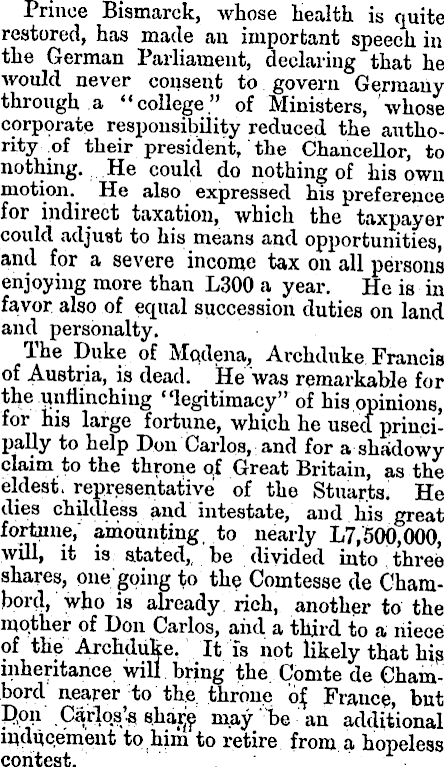 Prince Bismarck, whose health is quite restored, has made an important speech in the German Parliament, declaring that he would never consent to govern Germany through a "college" of Ministers, whose corporate responsibility reduced the authority of their president, the Chancellor, to nothing. He could do nothing of his own motion. He also expressed his preference for indirect taxation, which the taxpayer could adjust to his means and opportunities, and for a severe income tax on all persons enjoying more than L300 a year. He is in favor also of equal succession duties on land and personalty.

The Duke of Modena, Archduke Francis of Austria, is dead. He was remarkable for the unflinching "legitimacy" of his opinions, for his large fortune, which he used principally to help Don Carlos, and for a shadowy claim to the throne of Great Britain, as the eldest representative of the Stuarts. He dies childless and intestate, and his great fortune, amounting to nearly L7,500,000, will, it is stated, be divided into three shares, one going to the Comtesse de Chambord, who is already rich, another to the mother of Don Carlos, and a third to a niece of the Archduke. It is not likely that his inheritance will bring the Comte de Chambord nearer to the throne of France, but Don Carlos's share may be an additional inducement to him to retire from a hopeless contest.